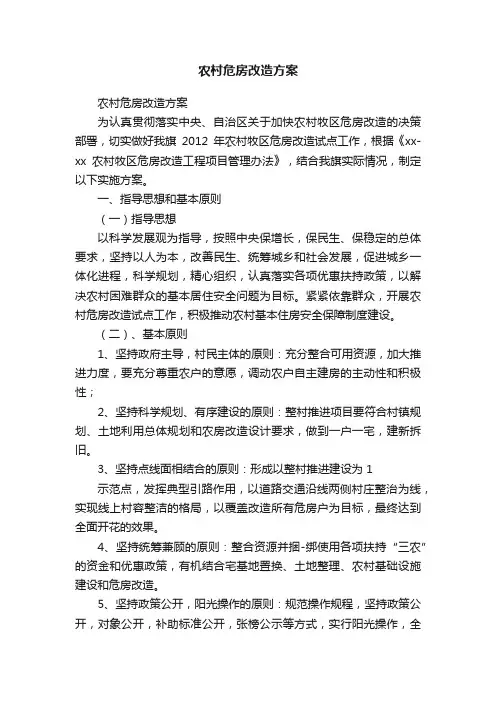 农村危房改造方案

农村危房改造方案

为认真贯彻落实中央、自治区关于加快农村牧区危房改造的决策部署，切实做好我旗 2012 年农村牧区危房改造试点工作，根据《xx-xx 农村牧区危房改造工程项目管理办法》，结合我旗实际情况，制定以下实施方案。

一、指导思想和基本原则

（一）指导思想

以科学发展观为指导，按照中央保增长，保民生、保稳定的总体要求，坚持以人为本，改善民生、统筹城乡和社会发展，促进城乡一体化进程，科学规划，精心组织，认真落实各项优惠扶持政策，以解决农村困难群众的基本居住安全问题为目标。紧紧依靠群众，开展农村危房改造试点工作，积极推动农村基本住房安全保障制度建设。

（二）、基本原则

1、坚持政府主导，村民主体的原则：充分整合可用资源，加大推进力度，要充分尊重农户的意愿，调动农户自主建房的主动性和积极性；

2、坚持科学规划、有序建设的原则：整村推进项目要符合村镇规划、土地利用总体规划和农房改造设计要求，做到一户一宅，建新拆旧。

3、坚持点线面相结合的原则：形成以整村推进建设为 1

示范点，发挥典型引路作用，以道路交通沿线两侧村庄整治为线，实现线上村容整洁的格局，以覆盖改造所有危房户为目标，最终达到全面开花的效果。

4、坚持统筹兼顾的原则：整合资源并捆-绑使用各项扶持“三农”的资金和优惠政策，有机结合宅基地置换、土地整理、农村基础设施建设和危房改造。

5、坚持政策公开，阳光操作的原则：规范操作规程，坚持政策公开，对象公开，补助标准公开，张榜公示等方式，实行阳光操作，全